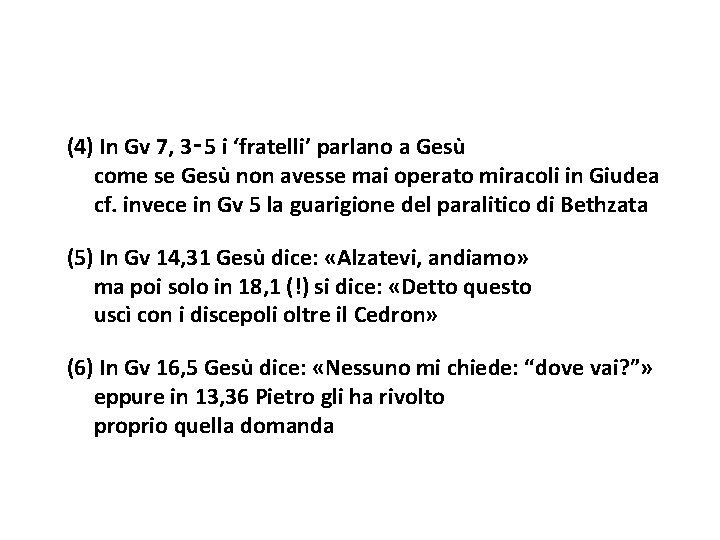 (4) In Gv 7, 3-5 i ‘fratelli’ parlano a Gesù
come se Gesù non avesse mai operato miracoli in Giudea
cf. invece in Gv 5 la guarigione del paralitico di Bethzata

(5) In Gv 14,31 Gesù dice: «Alzatevi, andiamo»
ma poi solo in 18,1 (!) si dice: «Detto questo
uscì con i discepoli oltre il Cedron»

(6) In Gv 16,5 Gesù dice: «Nessuno mi chiede: “dove vai?”»
eppure in 13,36 Pietro gli ha rivolto
proprio quella domanda